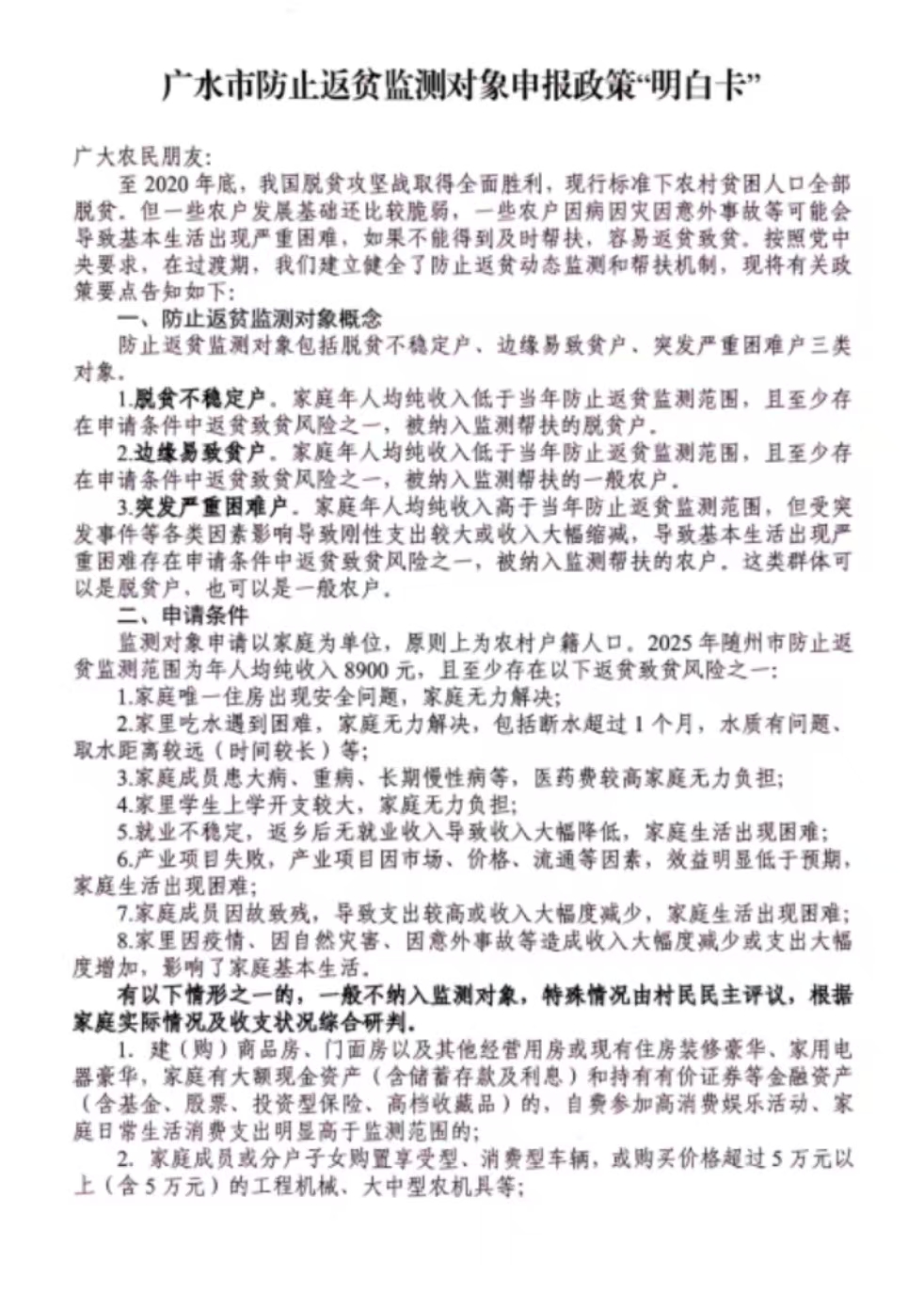 广水市防止返贫监测对象申报政策“明白卡”

广大农民朋友：

至 2020 年底，我国脱贫攻坚战取得全面胜利，现行标准下农村贫困人口全部脱贫。但一些农户发展基础还比较脆弱，一些农户因病因灾因意外事故等可能会导致基本生活出现严重困难，如果不能得到及时帮扶，容易返贫致贫。按照党中央要求，在过渡期，我们建立健全了防止返贫动态监测和帮扶机制，现将有关政策要点告知如下：

一、防止返贫监测对象概念

防止返贫监测对象包括脱贫不稳定户、边缘易致贫户、突发严重困难户三类对象。

1.脱贫不稳定户。家庭年人均纯收入低于当年防止返贫监测范围，且至少存在申请条件中返贫致贫风险之一，被纳入监测帮扶的脱贫户。

2.边缘易致贫户。家庭年人均纯收入低于当年防止返贫监测范围，且至少存在申请条件中返贫致贫风险之一，被纳入监测帮扶的一般农户。

3.突发严重困难户。家庭年人均纯收入高于当年防止返贫监测范围，但受突发事件等各类因素影响导致刚性支出较大或收入大幅缩减，导致基本生活出现严重困难存在申请条件中返贫致贫风险之一，被纳入监测帮扶的农户。这类群体可以是脱贫户，也可以是一般农户。

二、申请条件

监测对象申请以家庭为单位，原则上为农村户籍人口。2025 年随州市防止返贫监测范围为年人均纯收入 8900 元，且至少存在以下返贫致贫风险之一：

1.家庭唯一住房出现安全问题，家庭无力解决；

2.家里吃水遇到困难，家庭无力解决，包括断水超过 1 个月，水质有问题、取水距离较远（时间较长）等；

3.家庭成员患大病、重病、长期慢性病等，医药费较高家庭无力负担；

4.家里学生上学开支较大，家庭无力负担；

5.就业不稳定，返乡后无就业收入导致收入大幅降低，家庭生活出现困难；

6.产业项目失败，产业项目因市场、价格、流通等因素，效益明显低于预期，家庭生活出现困难；

7.家庭成员因故致残，导致支出较高或收入大幅度减少，家庭生活出现困难；

8.家里因疫情、因自然灾害、因意外事故等造成收入大幅度减少或支出大幅度增加，影响了家庭基本生活。

有以下情形之一的，一般不纳入监测对象，特殊情况由村民民主评议，根据家庭实际情况及收支状况综合研判。

1. 建（购）商品房、门面房以及其他经营用房或现有住房装修豪华、家用电器豪华，家庭有大额现金资产（含储蓄存款及利息）和持有有价证券等金融资产（含基金、股票、投资型保险、高档收藏品）的，自费参加高消费娱乐活动、家庭日常生活消费支出明显高于监测范围的；

2. 家庭成员或分户子女购置享受型、消费型车辆，或购买价格超过 5 万元以上（含 5 万元）的工程机械、大中型农机具等；